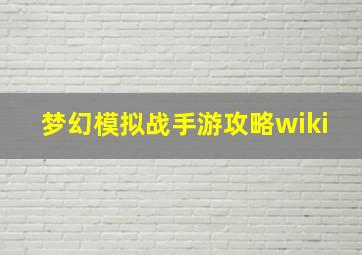 梦幻模拟战手游攻略wiki